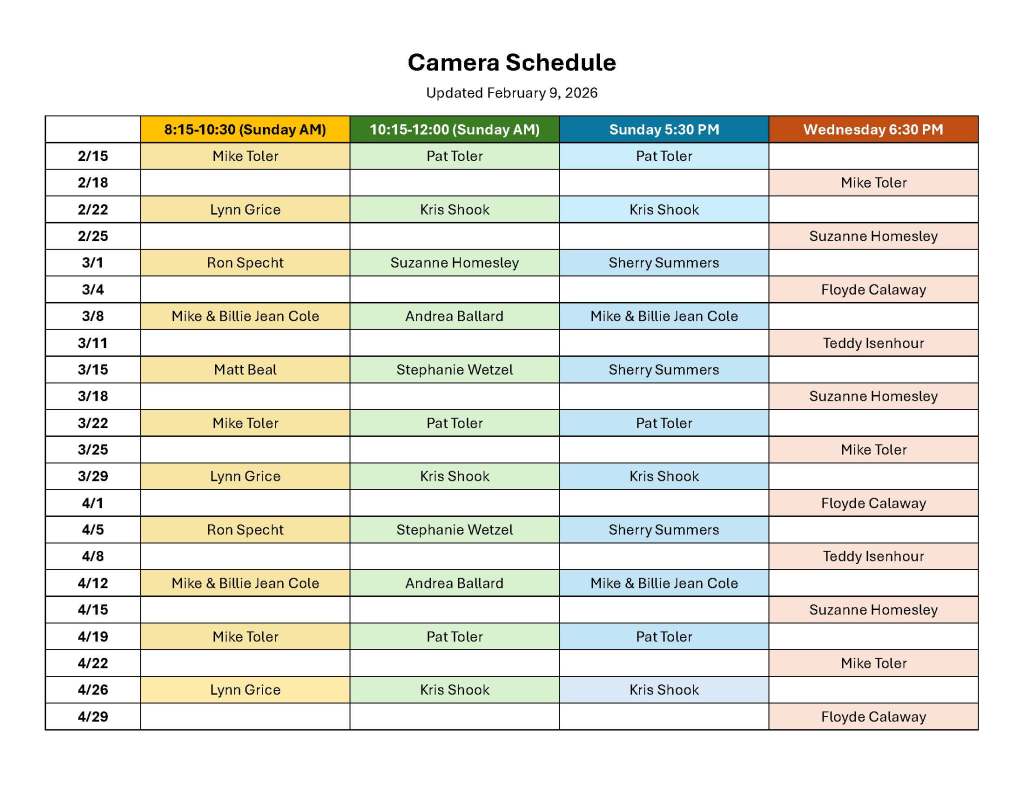 Camera Schedule

Updated February 9, 2026

| | 8:15-10:30 (Sunday AM) | 10:15-12:00 (Sunday AM) | Sunday 5:30 PM | Wednesday 6:30 PM |
|---|---|---|---|---|
| 2/15 | Mike Toler | Pat Toler | Pat Toler | |
| 2/18 | | | | Mike Toler |
| 2/22 | Lynn Grice | Kris Shook | Kris Shook | |
| 2/25 | | | | Suzanne Homesley |
| 3/1 | Ron Specht | Suzanne Homesley | Sherry Summers | |
| 3/4 | | | | Floyde Calaway |
| 3/8 | Mike & Billie Jean Cole | Andrea Ballard | Mike & Billie Jean Cole | |
| 3/11 | | | | Teddy Isenhour |
| 3/15 | Matt Beal | Stephanie Wetzel | Sherry Summers | |
| 3/18 | | | | Suzanne Homesley |
| 3/22 | Mike Toler | Pat Toler | Pat Toler | |
| 3/25 | | | | Mike Toler |
| 3/29 | Lynn Grice | Kris Shook | Kris Shook | |
| 4/1 | | | | Floyde Calaway |
| 4/5 | Ron Specht | Stephanie Wetzel | Sherry Summers | |
| 4/8 | | | | Teddy Isenhour |
| 4/12 | Mike & Billie Jean Cole | Andrea Ballard | Mike & Billie Jean Cole | |
| 4/15 | | | | Suzanne Homesley |
| 4/19 | Mike Toler | Pat Toler | Pat Toler | |
| 4/22 | | | | Mike Toler |
| 4/26 | Lynn Grice | Kris Shook | Kris Shook | |
| 4/29 | | | | Floyde Calaway |